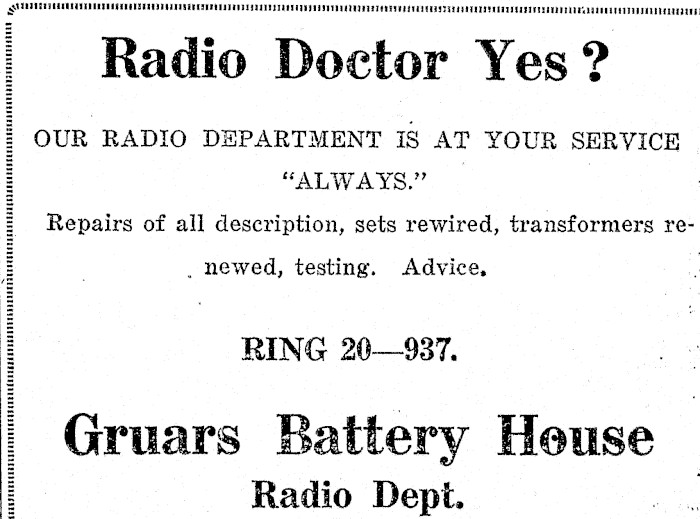 Radio Doctor Yes?

OUR RADIO DEPARTMENT IS AT YOUR SERVICE "ALWAYS."

Repairs of all description, sets rewired, transformers renewed, testing. Advice.

RING 20—937.

Gruars Battery House
Radio Dept.